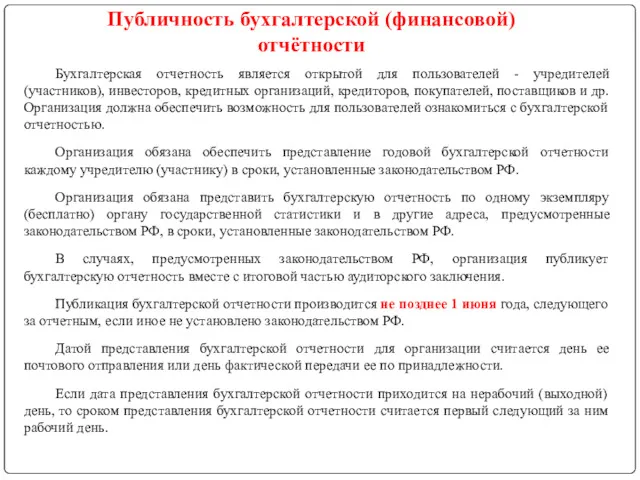 Публичность бухгалтерской (финансовой) отчётности

Бухгалтерская отчетность является открытой для пользователей - учредителей (участников), инвесторов, кредитных организаций, кредиторов, покупателей, поставщиков и др. Организация должна обеспечить возможность для пользователей ознакомиться с бухгалтерской отчетностью.

Организация обязана обеспечить представление годовой бухгалтерской отчетности каждому учредителю (участнику) в сроки, установленные законодательством РФ.

Организация обязана представить бухгалтерскую отчетность по одному экземпляру (бесплатно) органу государственной статистики и в другие адреса, предусмотренные законодательством РФ, в сроки, установленные законодательством РФ.

В случаях, предусмотренных законодательством РФ, организация публикует бухгалтерскую отчетность вместе с итоговой частью аудиторского заключения.

Публикация бухгалтерской отчетности производится не позднее 1 июня года, следующего за отчетным, если иное не установлено законодательством РФ.

Датой представления бухгалтерской отчетности для организации считается день ее почтового отправления или день фактической передачи ее по принадлежности.

Если дата представления бухгалтерской отчетности приходится на нерабочий (выходной) день, то сроком представления бухгалтерской отчетности считается первый следующий за ним рабочий день.